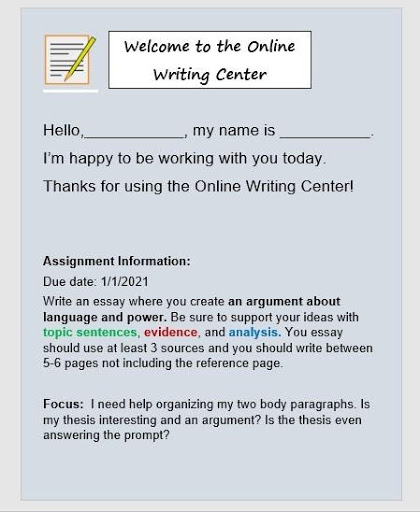 Welcome to the Online Writing Center

Hello,____, my name is ____.

I'm happy to be working with you today.

Thanks for using the Online Writing Center!

Assignment Information:

Due date: 1/1/2021

Write an essay where you create an argument about language and power. Be sure to support your ideas with topic sentences, evidence, and analysis. You essay should use at least 3 sources and you should write between 5-6 pages not including the reference page.

Focus: I need help organizing my two body paragraphs. Is my thesis interesting and an argument? Is the thesis even answering the prompt?